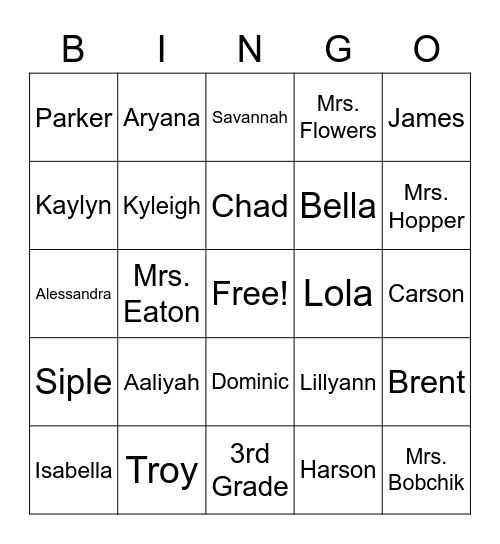 | B | I | N | G | O |
|---|---|---|---|---|
| Parker | Aryana | Savannah | Mrs. Flowers | James |
| Kaylyn | Kyleigh | Chad | Bella | Mrs. Hopper |
| Alessandra | Mrs. Eaton | Free! | Lola | Carson |
| Siple | Aaliyah | Dominic | Lillyann | Brent |
| Isabella | Troy | 3rd Grade | Harson | Mrs. Bobchik |